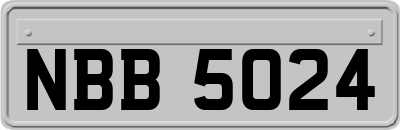 NBB 5024